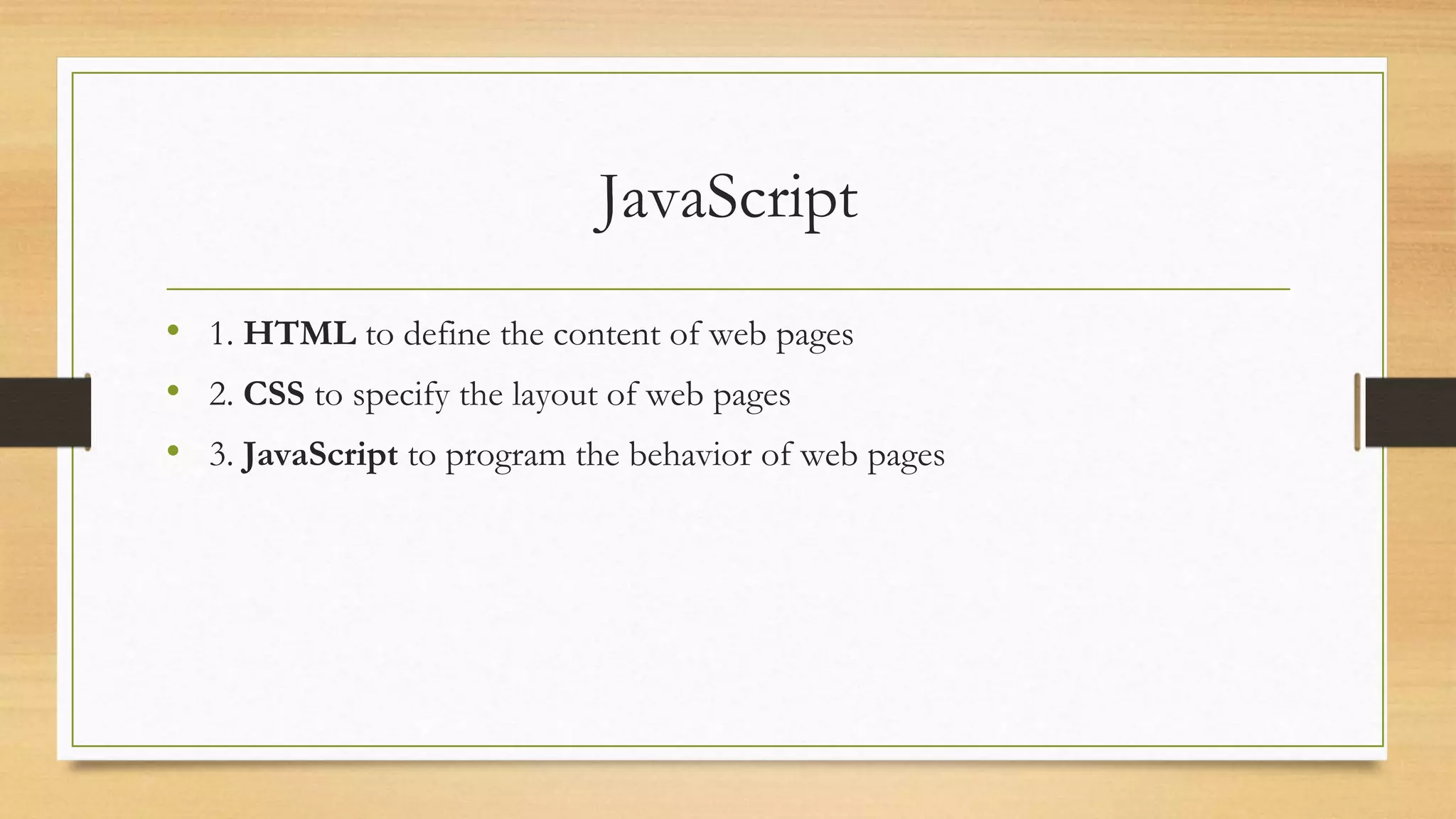 JavaScript

• 1. HTML to define the content of web pages
• 2. CSS to specify the layout of web pages
• 3. JavaScript to program the behavior of web pages